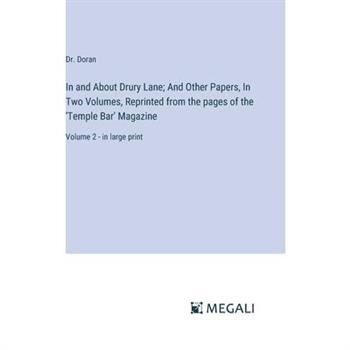 Dr. Doran

In and About Drury Lane; And Other Papers, In Two Volumes, Reprinted from the pages of the 'Temple Bar' Magazine

Volume 2 - in large print

MEGALI